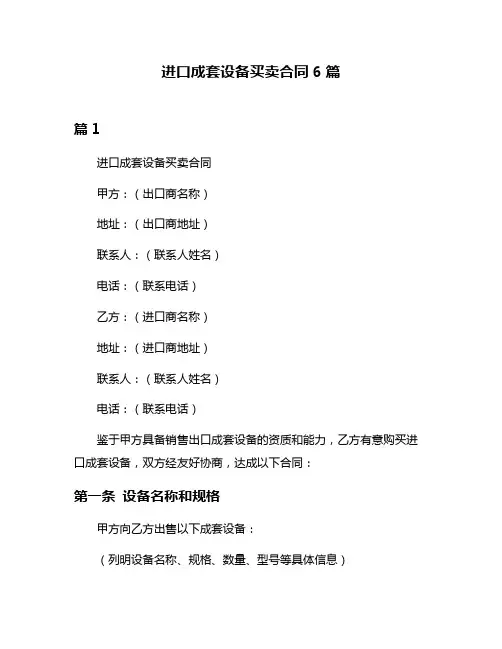 进口成套设备买卖合同 6 篇

篇 1

进口成套设备买卖合同

甲方：（出口商名称）

地址：（出口商地址）

联系人：（联系人姓名）

电话：（联系电话）

乙方：（进口商名称）

地址：（进口商地址）

联系人：（联系人姓名）

电话：（联系电话）

鉴于甲方具备销售出口成套设备的资质和能力，乙方有意购买进口成套设备，双方经友好协商，达成以下合同：

第一条 设备名称和规格

甲方向乙方出售以下成套设备：

（列明设备名称、规格、数量、型号等具体信息）